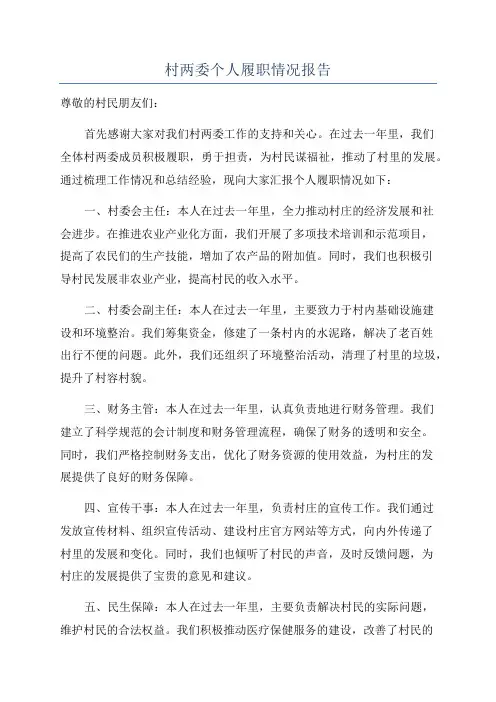 村两委个人履职情况报告

尊敬的村民朋友们：

首先感谢大家对我们村两委工作的支持和关心。在过去一年里，我们全体村两委成员积极履职，勇于担责，为村民谋福祉，推动了村里的发展。通过梳理工作情况和总结经验，现向大家汇报个人履职情况如下：

一、村委会主任：本人在过去一年里，全力推动村庄的经济发展和社会进步。在推进农业产业化方面，我们开展了多项技术培训和示范项目，提高了农民们的生产技能，增加了农产品的附加值。同时，我们也积极引导村民发展非农业产业，提高村民的收入水平。

二、村委会副主任：本人在过去一年里，主要致力于村内基础设施建设和环境整治。我们筹集资金，修建了一条村内的水泥路，解决了老百姓出行不便的问题。此外，我们还组织了环境整治活动，清理了村里的垃圾，提升了村容村貌。

三、财务主管：本人在过去一年里，认真负责地进行财务管理。我们建立了科学规范的会计制度和财务管理流程，确保了财务的透明和安全。同时，我们严格控制财务支出，优化了财务资源的使用效益，为村庄的发展提供了良好的财务保障。

四、宣传干事：本人在过去一年里，负责村庄的宣传工作。我们通过发放宣传材料、组织宣传活动、建设村庄官方网站等方式，向内外传递了村里的发展和变化。同时，我们也倾听了村民的声音，及时反馈问题，为村庄的发展提供了宝贵的意见和建议。

五、民生保障：本人在过去一年里，主要负责解决村民的实际问题，维护村民的合法权益。我们积极推动医疗保健服务的建设，改善了村民的